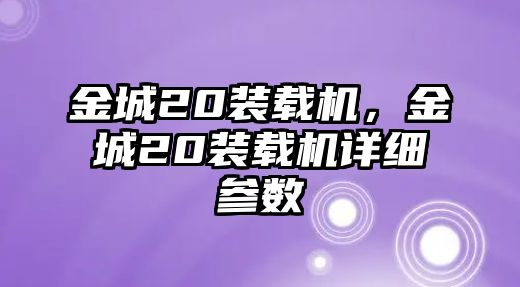 金城20装载机，金城20装载机详细参数